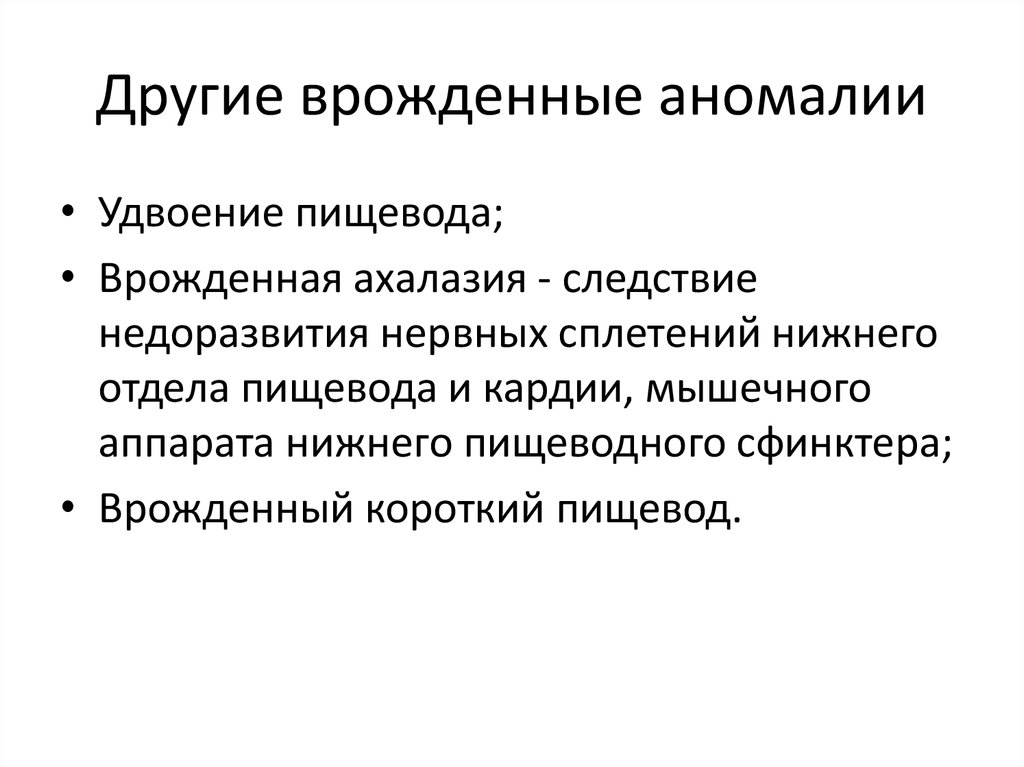 Другие врожденные аномалии

• Удвоение пищевода;
• Врожденная ахалазия - следствие недоразвития нервных сплетений нижнего отдела пищевода и кардии, мышечного аппарата нижнего пищеводного сфинктера;
• Врожденный короткий пищевод.